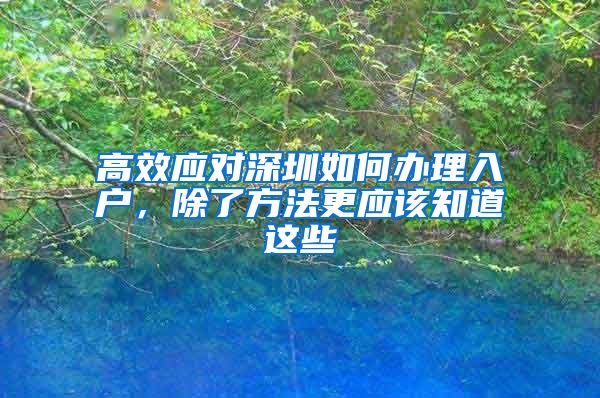 高效应对深圳如何办理入户，除了方法更应该知道这些